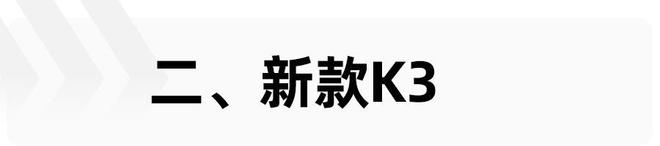 二、新款K3